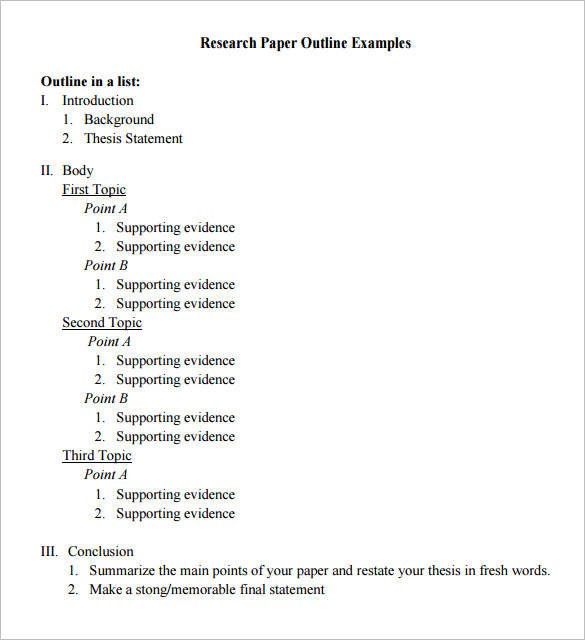 Research Paper Outline Examples

Outline in a list:

I. Introduction
1. Background
2. Thesis Statement

II. Body
First Topic
Point A
1. Supporting evidence
2. Supporting evidence
Point B
1. Supporting evidence
2. Supporting evidence
Second Topic
Point A
1. Supporting evidence
2. Supporting evidence
Point B
1. Supporting evidence
2. Supporting evidence
Third Topic
Point A
1. Supporting evidence
2. Supporting evidence

III. Conclusion
1. Summarize the main points of your paper and restate your thesis in fresh words.
2. Make a stong/memorable final statement